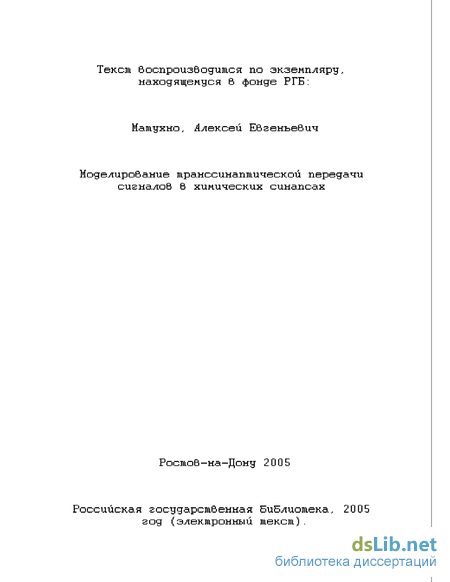 Текст воспроизводится по экземпляру, находящемуся в фонде РГБ:

Матухно, Алексей Евгеньевич

Моделирование транссинаптической передачи сигналов в химических синапсах

Ростов-на-Дону 2005

Российская государственная библиотека, 2005 год (электронный текст).

dsLib.net
библиотека диссертаций